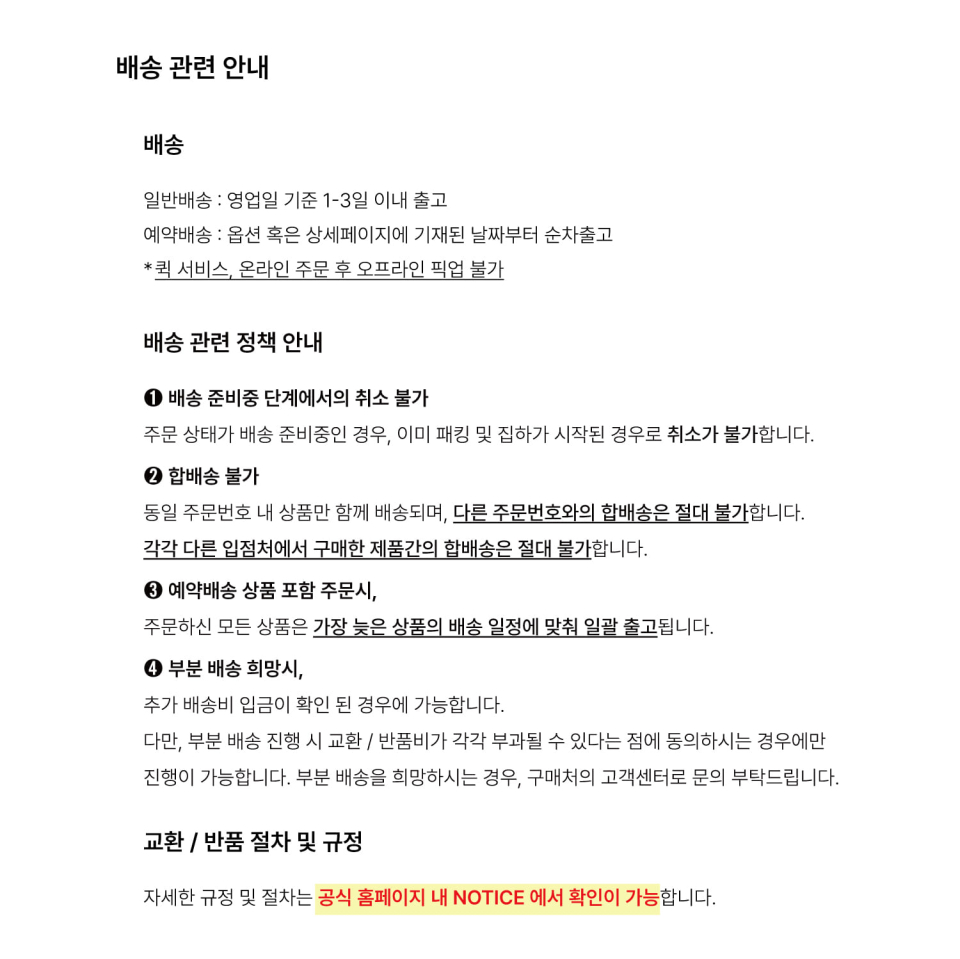 배송 관련 안내

배송

일반배송 : 영업일 기준 1-3일 이내 출고
예약배송 : 옵션 혹은 상세페이지에 기재된 날짜부터 순차출고
* 퀵 서비스, 온라인 주문 후 오프라인 픽업 불가

배송 관련 정책 안내

❶ 배송 준비중 단계에서의 취소 불가
주문 상태가 배송 준비중인 경우, 이미 패킹 및 집하가 시작된 경우로 취소가 불가합니다.

❷ 합배송 불가
동일 주문번호 내 상품만 함께 배송되며, 다른 주문번호와의 합배송은 절대 불가합니다.
각각 다른 입점처에서 구매한 제품간의 합배송은 절대 불가합니다.

❸ 예약배송 상품 포함 주문시,
주문하신 모든 상품은 가장 늦은 상품의 배송 일정에 맞춰 일괄 출고됩니다.

❹ 부분 배송 희망시,
추가 배송비 입금이 확인 된 경우에 가능합니다.
다만, 부분 배송 진행 시 교환 / 반품비가 각각 부과될 수 있다는 점에 동의하시는 경우에만 진행이 가능합니다. 부분 배송을 희망하시는 경우, 구매처의 고객센터로 문의 부탁드립니다.

교환 / 반품 절차 및 규정

자세한 규정 및 절차는 공식 홈페이지 내 NOTICE 에서 확인이 가능합니다.